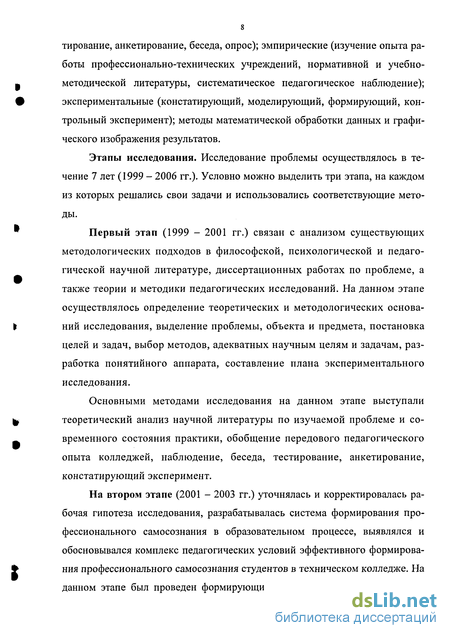 8

тирование, анкетирование, беседа, опрос); эмпирические (изучение опыта работы профессионально-технических учреждений, нормативной и учебно-методической литературы, систематическое педагогическое наблюдение); экспериментальные (констатирующий, моделирующий, формирующий, контрольный эксперимент); методы математической обработки данных и графического изображения результатов.

Этапы исследования. Исследование проблемы осуществлялось в течение 7 лет (1999 – 2006 гг.). Условно можно выделить три этапа, на каждом из которых решались свои задачи и использовались соответствующие методы.

Первый этап (1999 – 2001 гг.) связан с анализом существующих методологических подходов в философской, психологической и педагогической научной литературе, диссертационных работах по проблеме, а также теории и методики педагогических исследований. На данном этапе осуществлялось определение теоретических и методологических оснований исследования, выделение проблемы, объекта и предмета, постановка целей и задач, выбор методов, адекватных научным целям и задачам, разработка понятийного аппарата, составление плана экспериментального исследования.

Основными методами исследования на данном этапе выступали теоретический анализ научной литературы по изучаемой проблеме и современного состояния практики, обобщение передового педагогического опыта колледжей, наблюдение, беседа, тестирование, анкетирование, констатирующий эксперимент.

На втором этапе (2001 – 2003 гг.) уточнялась и корректировалась рабочая гипотеза исследования, разрабатывалась система формирования профессионального самосознания в образовательном процессе, выявлялся и обосновывался комплекс педагогических условий эффективного формирования профессионального самосознания студентов в техническом колледже. На данном этапе был проведен формирующи

dsLib.net
библиотека диссертаций